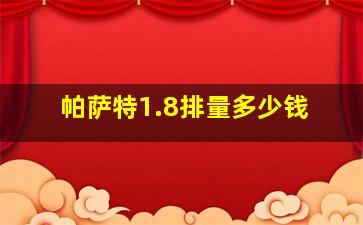 帕萨特1.8排量多少钱